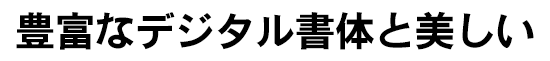 豊富なデジタル書体と美しい